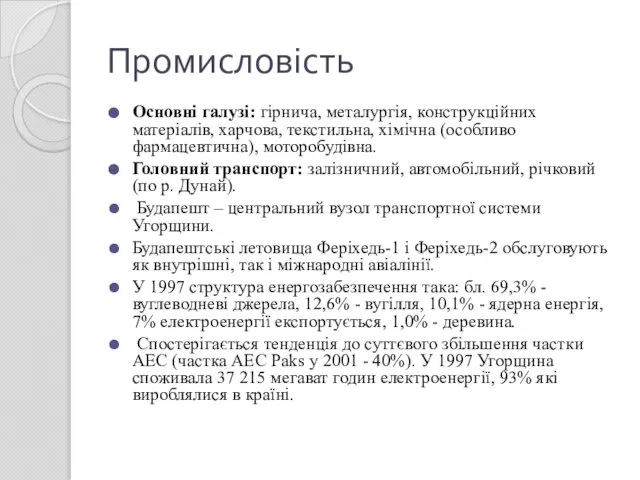 Промисловість

Основні галузі: гірнича, металургія, конструкційних матеріалів, харчова, текстильна, хімічна (особливо фармацевтична), моторобудівна.

Головний транспорт: залізничний, автомобільний, річковий (по р. Дунай).

Будапешт – центральний вузол транспортної системи Угорщини.

Будапештські летовища Феріхедь-1 і Феріхедь-2 обслуговують як внутрішні, так і міжнародні авіалінії.

У 1997 структура енергозабезпечення така: бл. 69,3% - вуглеводневі джерела, 12,6% - вугілля, 10,1% - ядерна енергія, 7% електроенергії експортується, 1,0% - деревина.

Спостерігається тенденція до суттєвого збільшення частки АЕС (частка АЕС Paks у 2001 - 40%). У 1997 Угорщина споживала 37 215 мегават годин електроенергії, 93% які вироблялися в країні.